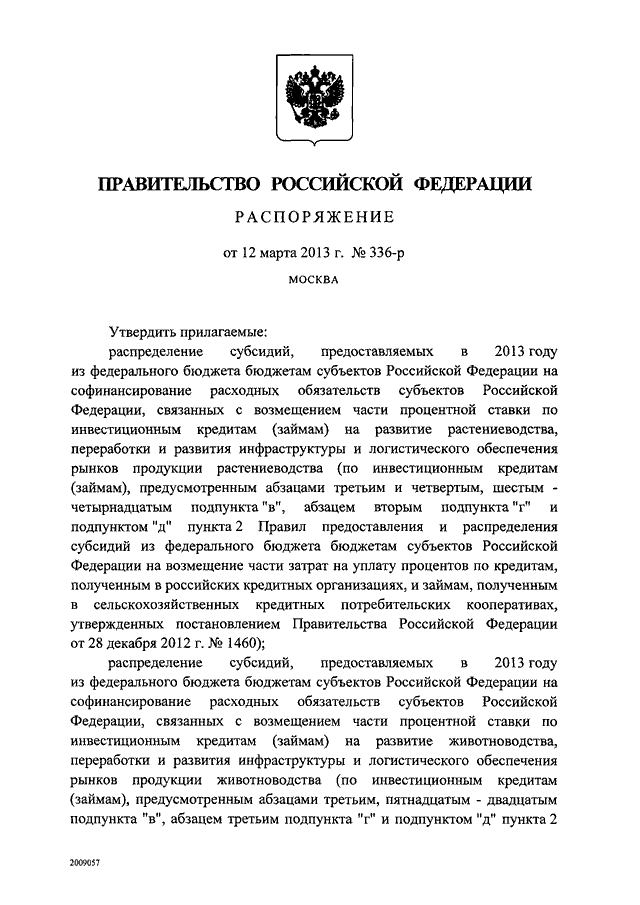 ПРАВИТЕЛЬСТВО РОССИЙСКОЙ ФЕДЕРАЦИИ

РАСПОРЯЖЕНИЕ

от 12 марта 2013 г. № 336-р

МОСКВА

Утвердить прилагаемые:

распределение субсидий, предоставляемых в 2013 году из федерального бюджета бюджетам субъектов Российской Федерации на софинансирование расходных обязательств субъектов Российской Федерации, связанных с возмещением части процентной ставки по инвестиционным кредитам (займам) на развитие растениеводства, переработки и развития инфраструктуры и логистического обеспечения рынков продукции растениеводства (по инвестиционным кредитам (займам), предусмотренным абзацами третьим и четвертым, шестым - четырнадцатым подпункта "в", абзацем вторым подпункта "г" и подпунктом "д" пункта 2 Правил предоставления и распределения субсидий из федерального бюджета бюджетам субъектов Российской Федерации на возмещение части затрат на уплату процентов по кредитам, полученным в российских кредитных организациях, и займам, полученным в сельскохозяйственных кредитных потребительских кооперативах, утвержденных постановлением Правительства Российской Федерации от 28 декабря 2012 г. № 1460);

распределение субсидий, предоставляемых в 2013 году из федерального бюджета бюджетам субъектов Российской Федерации на софинансирование расходных обязательств субъектов Российской Федерации, связанных с возмещением части процентной ставки по инвестиционным кредитам (займам) на развитие животноводства, переработки и развития инфраструктуры и логистического обеспечения рынков продукции животноводства (по инвестиционным кредитам (займам), предусмотренным абзацами третьим, пятнадцатым - двадцатым подпункта "в", абзацем третьим подпункта "г" и подпунктом "д" пункта 2

2009057